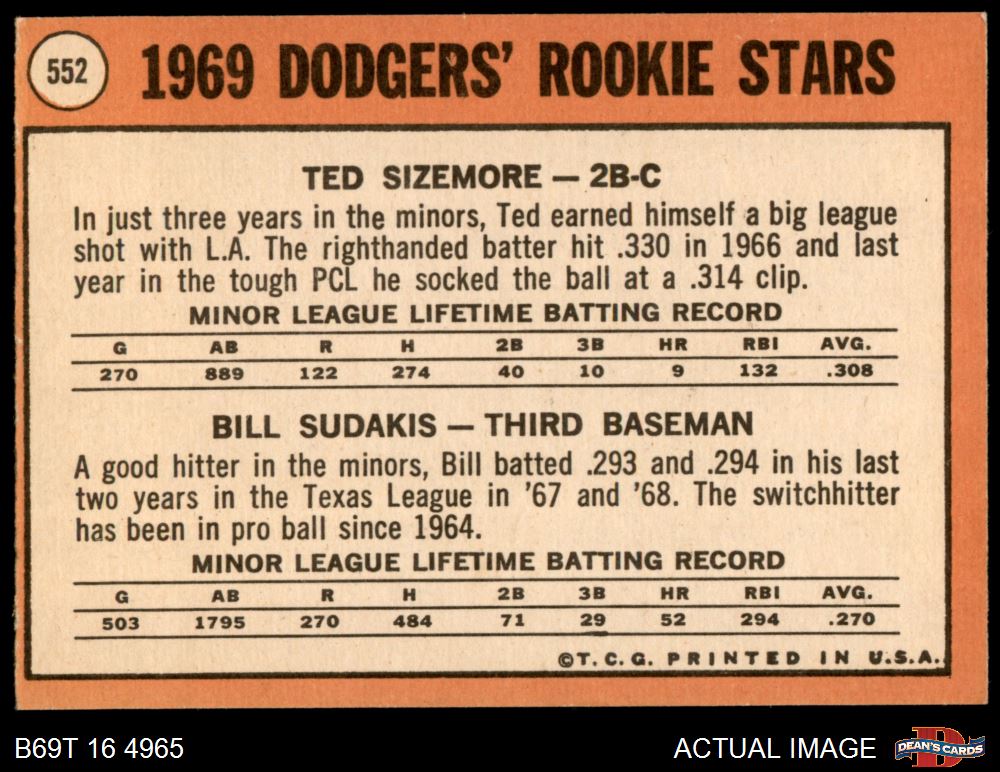 552 1969 DODGERS' ROOKIE STARS

TED SIZEMORE — 2B-C

In just three years in the minors, Ted earned himself a big league shot with L.A. The righthanded batter hit .330 in 1966 and last year in the tough PCL he socked the ball at a .314 clip.

MINOR LEAGUE LIFETIME BATTING RECORD

| G | AB | R | H | 2B | 3B | HR | RBI | AVG. |
|---|---|---|---|---|---|---|---|---|
| 270 | 889 | 122 | 274 | 40 | 10 | 9 | 132 | .308 |

BILL SUDAKIS — THIRD BASEMAN

A good hitter in the minors, Bill batted .293 and .294 in his last two years in the Texas League in '67 and '68. The switchhitter has been in pro ball since 1964.

MINOR LEAGUE LIFETIME BATTING RECORD

| G | AB | R | H | 2B | 3B | HR | RBI | AVG. |
|---|---|---|---|---|---|---|---|---|
| 503 | 1795 | 270 | 484 | 71 | 29 | 52 | 294 | .270 |

©T. C. G. PRINTED IN U.S.A.

B69T 16 4965

ACTUAL IMAGE

DEAN'S CARDS